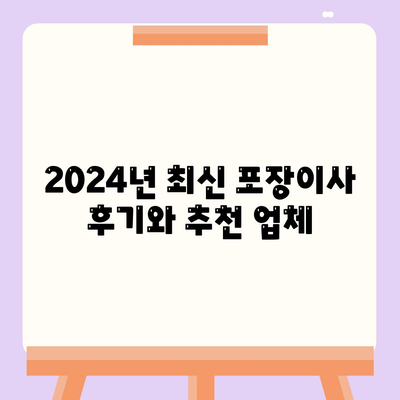 2024년 최신 포장이사 후기와 추천 업체